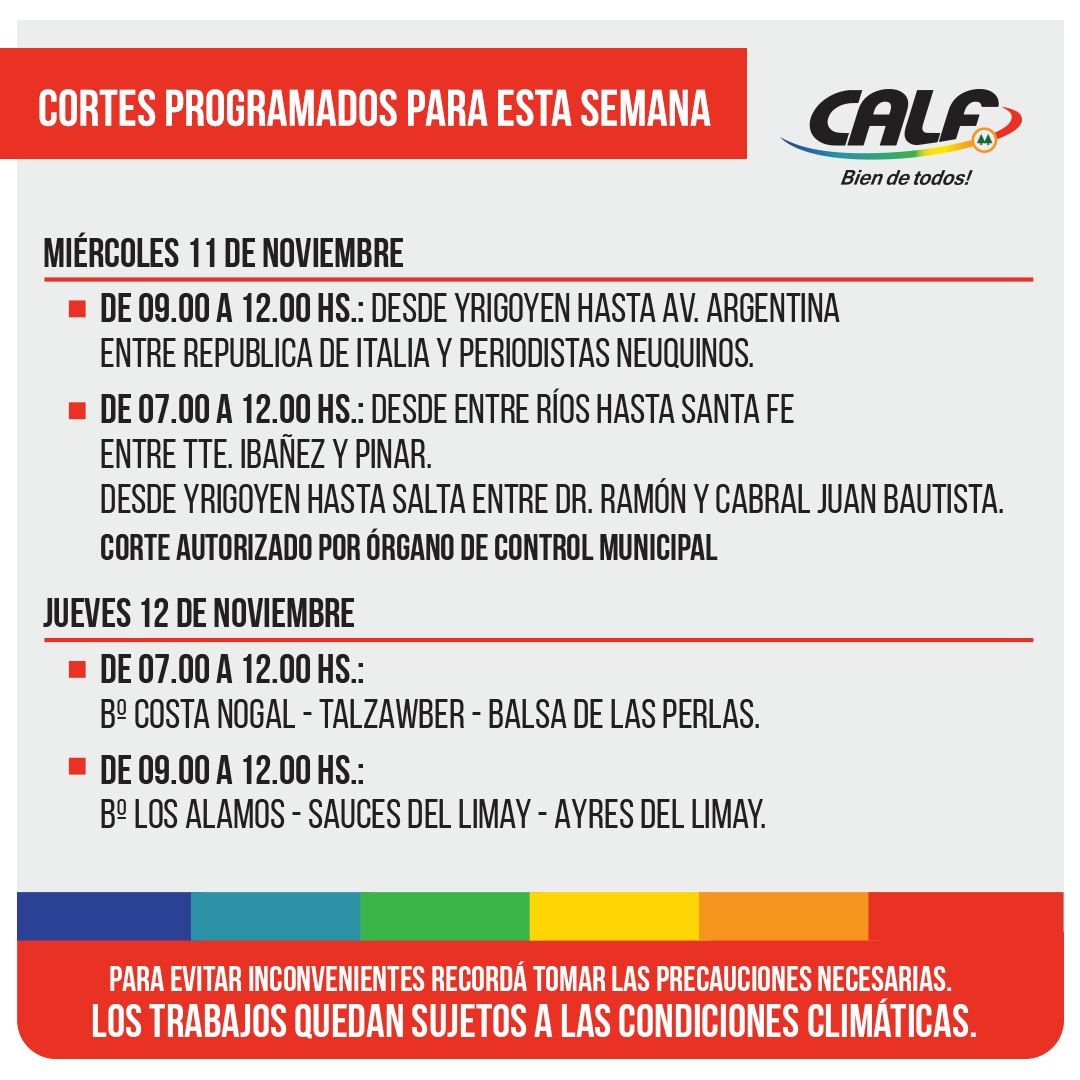 CORTES PROGRAMADOS PARA ESTA SEMANA

CALF
Bien de todos!

MIÉRCOLES 11 DE NOVIEMBRE

DE 09.00 A 12.00 HS.: DESDE YRIGOYEN HASTA AV. ARGENTINA ENTRE REPUBLICA DE ITALIA Y PERIODISTAS NEUQUINOS.

DE 07.00 A 12.00 HS.: DESDE ENTRE RÍOS HASTA SANTA FE ENTRE TTE. IBAÑEZ Y PINAR.
DESDE YRIGOYEN HASTA SALTA ENTRE DR. RAMÓN Y CABRAL JUAN BAUTISTA.
CORTE AUTORIZADO POR ÓRGANO DE CONTROL MUNICIPAL

JUEVES 12 DE NOVIEMBRE

DE 07.00 A 12.00 HS.:
Bº COSTA NOGAL - TALZAWBER - BALSA DE LAS PERLAS.

DE 09.00 A 12.00 HS.:
Bº LOS ALAMOS - SAUCES DEL LIMAY - AYRES DEL LIMAY.

PARA EVITAR INCONVENIENTES RECORDÁ TOMAR LAS PRECAUCIONES NECESARIAS.
LOS TRABAJOS QUEDAN SUJETOS A LAS CONDICIONES CLIMÁTICAS.